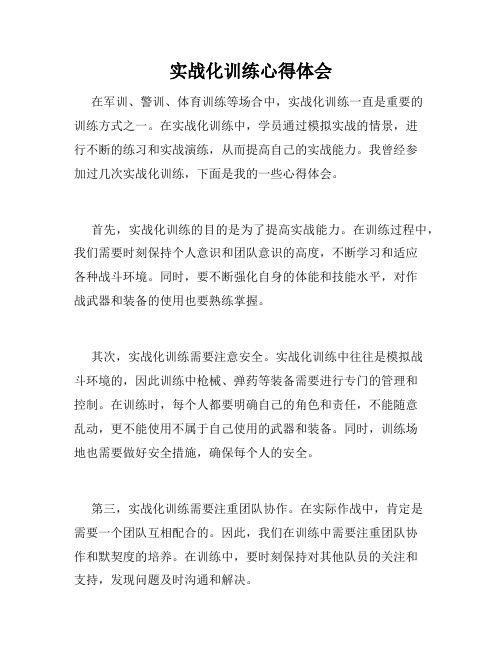 实战化训练心得体会

在军训、警训、体育训练等场合中，实战化训练一直是重要的训练方式之一。在实战化训练中，学员通过模拟实战的情景，进行不断的练习和实战演练，从而提高自己的实战能力。我曾经参加过几次实战化训练，下面是我的一些心得体会。

首先，实战化训练的目的是为了提高实战能力。在训练过程中，我们需要时刻保持个人意识和团队意识的高度，不断学习和适应各种战斗环境。同时，要不断强化自身的体能和技能水平，对作战武器和装备的使用也要熟练掌握。

其次，实战化训练需要注意安全。实战化训练中往往是模拟战斗环境的，因此训练中枪械、弹药等装备需要进行专门的管理和控制。在训练时，每个人都要明确自己的角色和责任，不能随意乱动，更不能使用不属于自己使用的武器和装备。同时，训练场地也需要做好安全措施，确保每个人的安全。

第三，实战化训练需要注重团队协作。在实际作战中，肯定是需要一个团队互相配合的。因此，我们在训练中需要注重团队协作和默契度的培养。在训练中，要时刻保持对其他队员的关注和支持，发现问题及时沟通和解决。